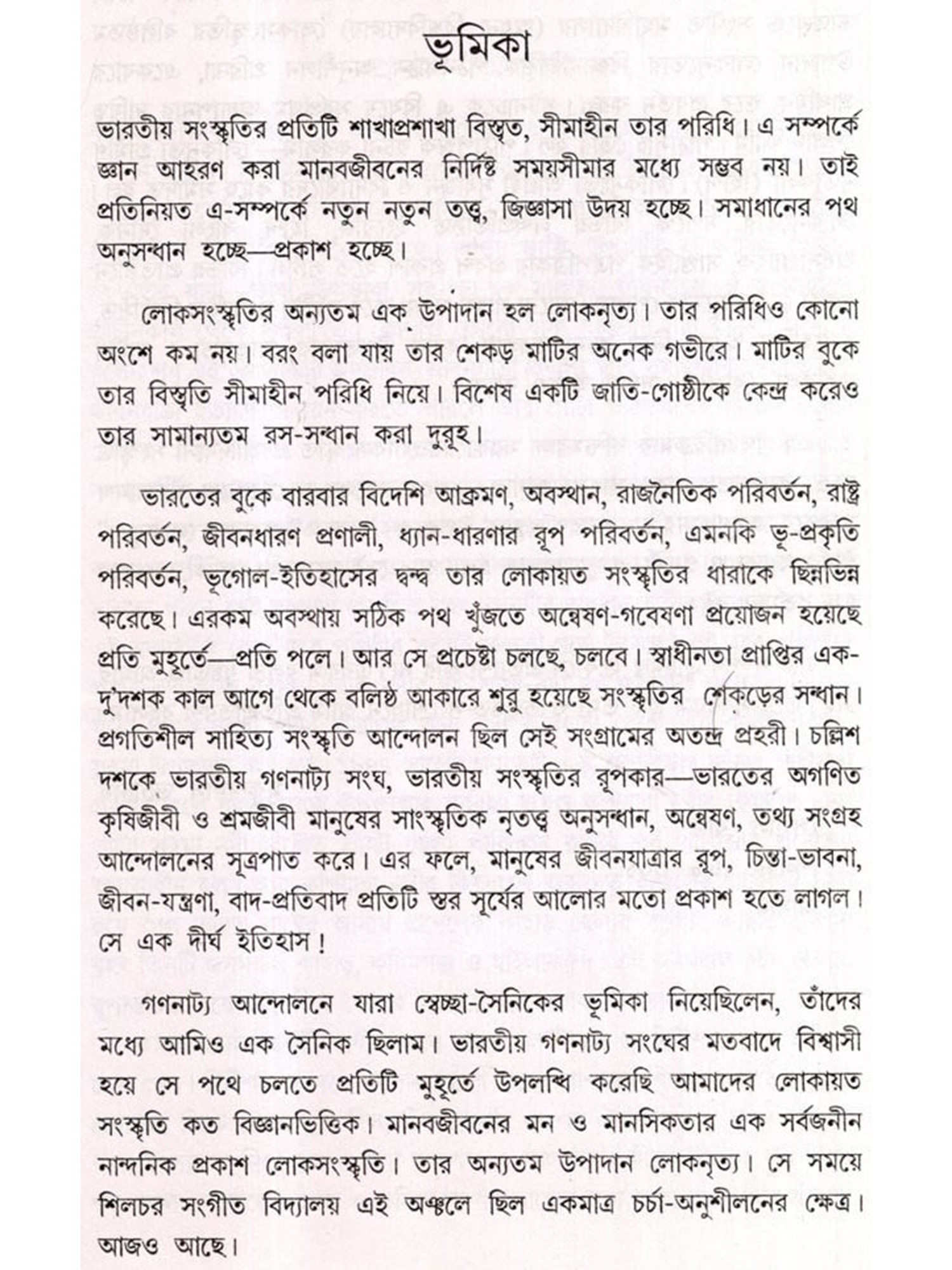 ভূমিকা

ভারতীয় সংস্কৃতির প্রতিটি শাখাপ্রশাখা বিস্তৃত, সীমাহীন তার পরিধি। এ সম্পর্কে জ্ঞান আহরণ করা মানবজীবনের নির্দিষ্ট সময়সীমার মধ্যে সম্ভব নয়। তাই প্রতিনিয়ত এ-সম্পর্কে নতুন নতুন তত্ত্ব, জিজ্ঞাসা উদয় হচ্ছে। সমাধানের পথ অনুসন্ধান হচ্ছে—প্রকাশ হচ্ছে।

লোকসংস্কৃতির অন্যতম এক উপাদান হল লোকনৃত্য। তার পরিধিও কোনো অংশে কম নয়। বরং বলা যায় তার শেকড় মাটির অনেক গভীরে। মাটির বুকে তার বিস্তৃতি সীমাহীন পরিধি নিয়ে। বিশেষ একটি জাতি-গোষ্ঠীকে কেন্দ্র করেও তার সামান্যতম রস-সন্ধান করা দুরূহ।

ভারতের বুকে বারবার বিদেশি আক্রমণ, অবস্থান, রাজনৈতিক পরিবর্তন, রাষ্ট্র পরিবর্তন, জীবনধারণ প্রণালী, ধ্যান-ধারণার রূপ পরিবর্তন, এমনকি ভূ-প্রকৃতি পরিবর্তন, ভূগোল-ইতিহাসের দ্বন্দ্ব তার লোকায়ত সংস্কৃতির ধারাকে ছিন্নভিন্ন করেছে। এরকম অবস্থায় সঠিক পথ খুঁজতে অন্বেষণ-গবেষণা প্রয়োজন হয়েছে প্রতি মুহূর্তে—প্রতি পলে। আর সে প্রচেষ্টা চলছে, চলবে। স্বাধীনতা প্রাপ্তির এক-দু'দশক কাল আগে থেকে বলিষ্ঠ আকারে শুরু হয়েছে সংস্কৃতির শেকড়ের সন্ধান। প্রগতিশীল সাহিত্য সংস্কৃতি আন্দোলন ছিল সেই সংগ্রামের অতন্দ্র প্রহরী। চল্লিশ দশকে ভারতীয় গণনাট্য সংঘ, ভারতীয় সংস্কৃতির রূপকার—ভারতের অগণিত কৃষিজীবী ও শ্রমজীবী মানুষের সাংস্কৃতিক নৃতত্ত্ব অনুসন্ধান, অন্বেষণ, তথ্য সংগ্রহ আন্দোলনের সূত্রপাত করে। এর ফলে, মানুষের জীবনযাত্রার রূপ, চিন্তা-ভাবনা, জীবন-যন্ত্রণা, বাদ-প্রতিবাদ প্রতিটি স্তর সূর্যের আলোর মতো প্রকাশ হতে লাগল। সে এক দীর্ঘ ইতিহাস!

গণনাট্য আন্দোলনে যারা স্বেচ্ছা-সৈনিকের ভূমিকা নিয়েছিলেন, তাঁদের মধ্যে আমিও এক সৈনিক ছিলাম। ভারতীয় গণনাট্য সংঘের মতবাদে বিশ্বাসী হয়ে সে পথে চলতে প্রতিটি মুহূর্তে উপলব্ধি করেছি আমাদের লোকায়ত সংস্কৃতি কত বিজ্ঞানভিত্তিক। মানবজীবনের মন ও মানসিকতার এক সর্বজনীন নান্দনিক প্রকাশ লোকসংস্কৃতি। তার অন্যতম উপাদান লোকনৃত্য। সে সময়ে শিলচর সংগীত বিদ্যালয় এই অঞ্চলে ছিল একমাত্র চর্চা-অনুশীলনের ক্ষেত্র। আজও আছে।